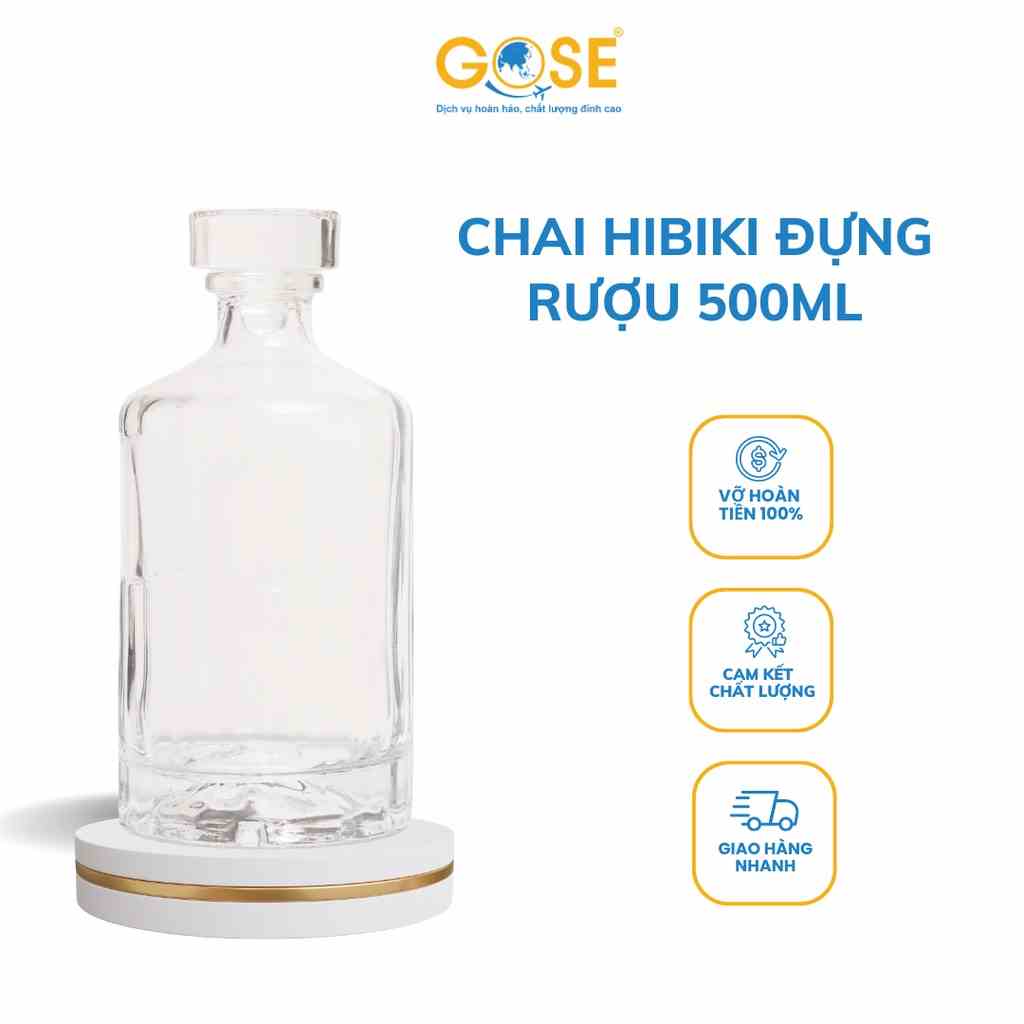 GOSE®
Dịch vụ hoàn hảo, chất lượng đỉnh cao

CHAI HIBIKI ĐỰNG RƯỢU 500ML

VỠ HOÀN TIỀN 100%

CAM KẾT CHẤT LƯỢNG

GIAO HÀNG NHANH